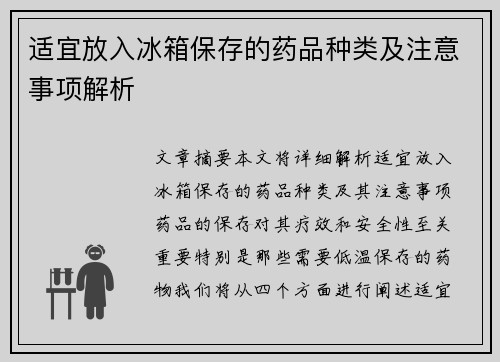 适宜放入冰箱保存的药品种类及注意事项解析

文章摘要本文将详细解析适宜放入冰箱保存的药品种类及其注意事项药品的保存对其疗效和安全性至关重要特别是那些需要低温保存的药物我们将从四个方面进行阐述适宜